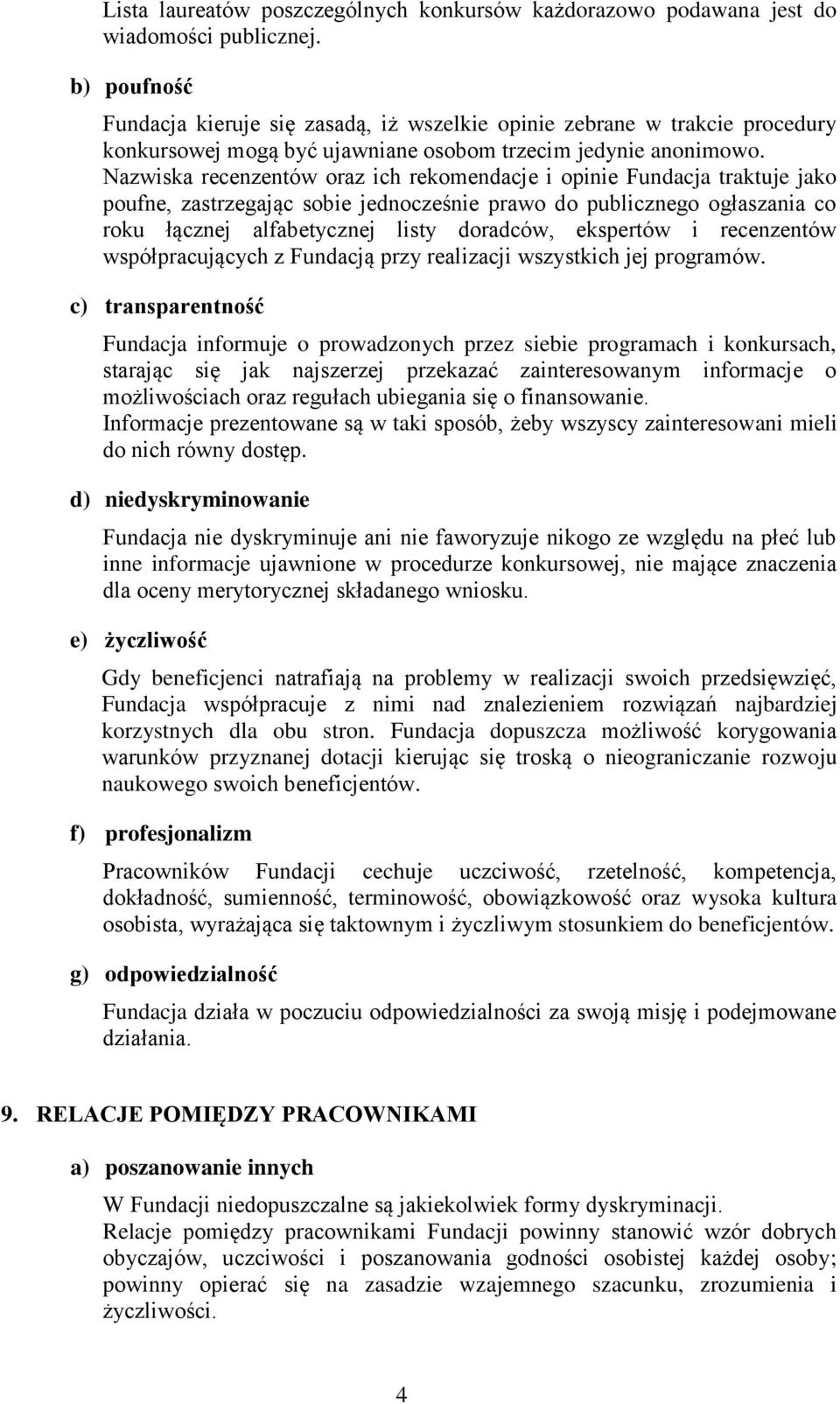 Lista laureatów poszczególnych konkursów każdorazowo podawana jest do wiadomości publicznej.

b) poufność

Fundacja kieruje się zasadą, iż wszelkie opinie zebrane w trakcie procedury konkursowej mogą być ujawniane osobom trzecim jedynie anonimowo. Nazwiska recenzentów oraz ich rekomendacje i opinie Fundacja traktuje jako poufne, zastrzegając sobie jednocześnie prawo do publicznego ogłaszania co roku łącznej alfabetycznej listy doradców, ekspertów i recenzentów współpracujących z Fundacją przy realizacji wszystkich jej programów.

c) transparentność

Fundacja informuje o prowadzonych przez siebie programach i konkursach, starając się jak najszerzej przekazać zainteresowanym informacje o możliwościach oraz regułach ubiegania się o finansowanie.
Informacje prezentowane są w taki sposób, żeby wszyscy zainteresowani mieli do nich równy dostęp.

d) niedyskryminowanie

Fundacja nie dyskryminuje ani nie faworyzuje nikogo ze względu na płeć lub inne informacje ujawnione w procedurze konkursowej, nie mające znaczenia dla oceny merytorycznej składanego wniosku.

e) życzliwość

Gdy beneficjenci natrafiają na problemy w realizacji swoich przedsięwzięć, Fundacja współpracuje z nimi nad znalezieniem rozwiązań najbardziej korzystnych dla obu stron. Fundacja dopuszcza możliwość korygowania warunków przyznanej dotacji kierując się troską o nieograniczanie rozwoju naukowego swoich beneficjentów.

f) profesjonalizm

Pracowników Fundacji cechuje uczciwość, rzetelność, kompetencja, dokładność, sumienność, terminowość, obowiązkowość oraz wysoka kultura osobista, wyrażająca się taktownym i życzliwym stosunkiem do beneficjentów.

g) odpowiedzialność

Fundacja działa w poczuciu odpowiedzialności za swoją misję i podejmowane działania.

9. RELACJE POMIĘDZY PRACOWNIKAMI

a) poszanowanie innych

W Fundacji niedopuszczalne są jakiekolwiek formy dyskryminacji.
Relacje pomiędzy pracownikami Fundacji powinny stanowić wzór dobrych obyczajów, uczciwości i poszanowania godności osobistej każdej osoby; powinny opierać się na zasadzie wzajemnego szacunku, zrozumienia i życzliwości.

4